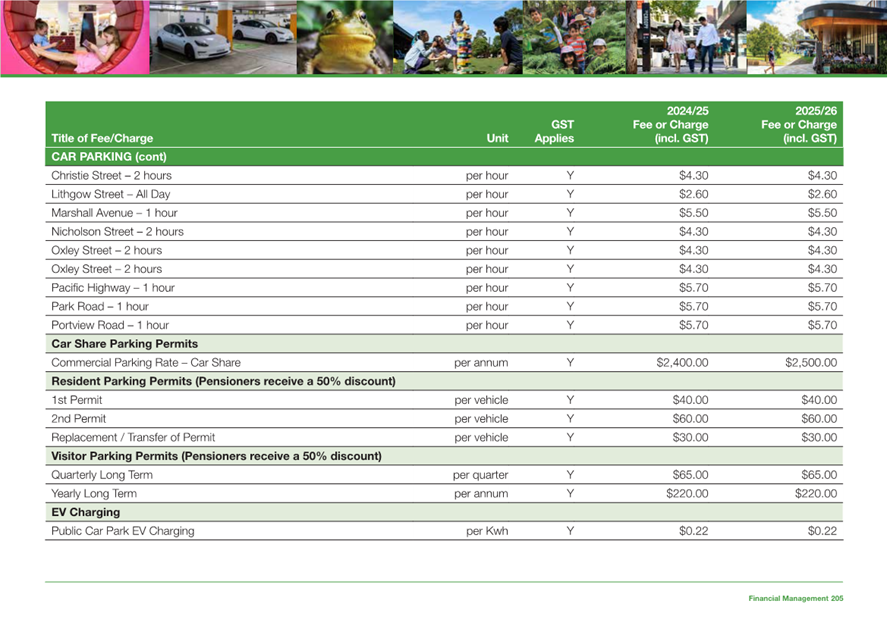 | Title of Fee/Charge | Unit | GST Applies | 2024/25 Fee or Charge (incl. GST) | 2025/26 Fee or Charge (incl. GST) |
|---|---|---|---|---|
| CAR PARKING (cont) | | | | |
| Christie Street – 2 hours | per hour | Y | $4.30 | $4.30 |
| Lithgow Street – All Day | per hour | Y | $2.60 | $2.60 |
| Marshall Avenue – 1 hour | per hour | Y | $5.50 | $5.50 |
| Nicholson Street – 2 hours | per hour | Y | $4.30 | $4.30 |
| Oxley Street – 2 hours | per hour | Y | $4.30 | $4.30 |
| Oxley Street – 2 hours | per hour | Y | $4.30 | $4.30 |
| Pacific Highway – 1 hour | per hour | Y | $5.70 | $5.70 |
| Park Road – 1 hour | per hour | Y | $5.70 | $5.70 |
| Portview Road – 1 hour | per hour | Y | $5.70 | $5.70 |
| Car Share Parking Permits | | | | |
| Commercial Parking Rate – Car Share | per annum | Y | $2,400.00 | $2,500.00 |
| Resident Parking Permits (Pensioners receive a 50% discount) | | | | |
| 1st Permit | per vehicle | Y | $40.00 | $40.00 |
| 2nd Permit | per vehicle | Y | $60.00 | $60.00 |
| Replacement / Transfer of Permit | per vehicle | Y | $30.00 | $30.00 |
| Visitor Parking Permits (Pensioners receive a 50% discount) | | | | |
| Quarterly Long Term | per quarter | Y | $65.00 | $65.00 |
| Yearly Long Term | per annum | Y | $220.00 | $220.00 |
| EV Charging | | | | |
| Public Car Park EV Charging | per Kwh | Y | $0.22 | $0.22 |

Financial Management 205